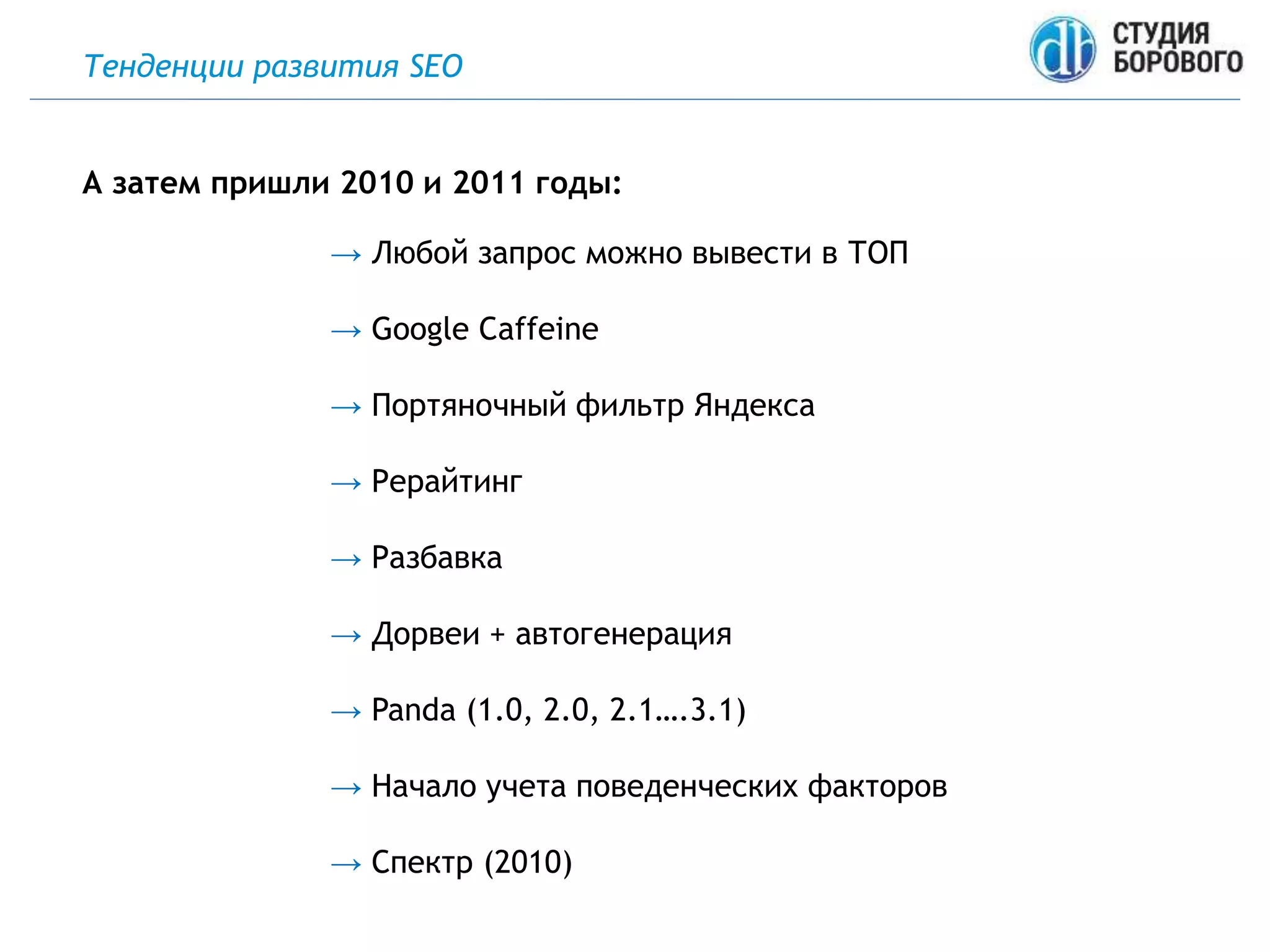 Тенденции развития SEO

db СТУДИЯ БОРОВОГО

А затем пришли 2010 и 2011 годы:

→ Любой запрос можно вывести в ТОП

→ Google Caffeine

→ Портяночный фильтр Яндекса

→ Рерайтинг

→ Разбавка

→ Дорвеи + автогенерация

→ Panda (1.0, 2.0, 2.1….3.1)

→ Начало учета поведенческих факторов

→ Спектр (2010)